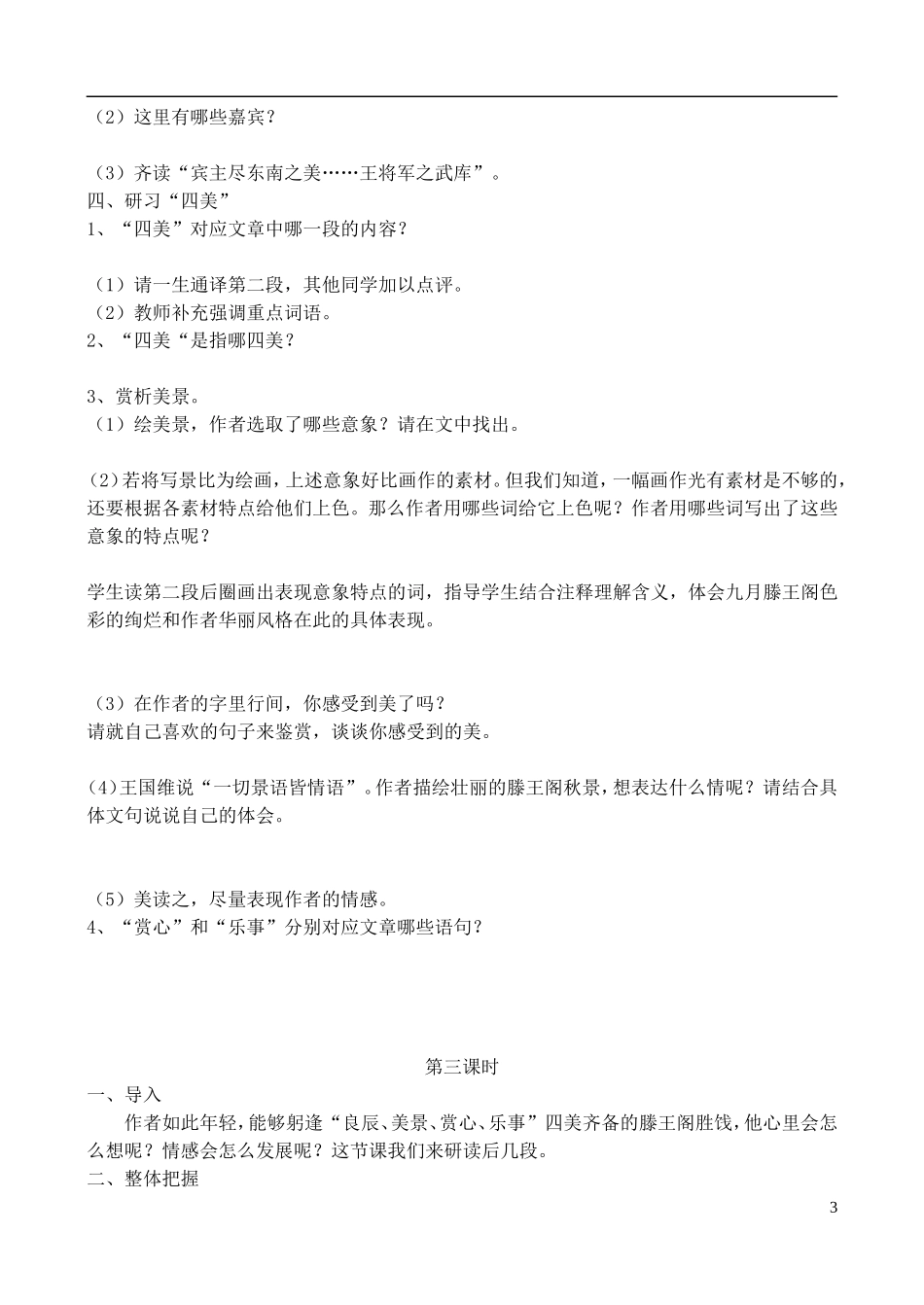 （2）这里有哪些嘉宾？

（3）齐读“宾主尽东南之美……王将军之武库”。
四、研习“四美”
1、“四美”对应文章中哪一段的内容？

（1）请一生通译第二段，其他同学加以点评。
（2）教师补充强调重点词语。
2、“四美“是指哪四美？

3、赏析美景。
（1）绘美景，作者选取了哪些意象？请在文中找出。

(2)若将写景比为绘画，上述意象好比画作的素材。但我们知道，一幅画作光有素材是不够的，还要根据各素材特点给他们上色。那么作者用哪些词给它上色呢？作者用哪些词写出了这些意象的特点呢？

学生读第二段后圈画出表现意象特点的词，指导学生结合注释理解含义，体会九月滕王阁色彩的绚烂和作者华丽风格在此的具体表现。

（3）在作者的字里行间，你感受到美了吗？
请就自己喜欢的句子来鉴赏，谈谈你感受到的美。

(4)王国维说“一切景语皆情语”。作者描绘壮丽的滕王阁秋景，想表达什么情呢？请结合具体文句说说自己的体会。

（5）美读之，尽量表现作者的情感。
4、“赏心”和“乐事”分别对应文章哪些语句？

第三课时
一、导入
作者如此年轻，能够躬逢“良辰、美景、赏心、乐事”四美齐备的滕王阁胜饯，他心里会怎么想呢？情感会怎么发展呢？这节课我们来研读后几段。
二、整体把握

3